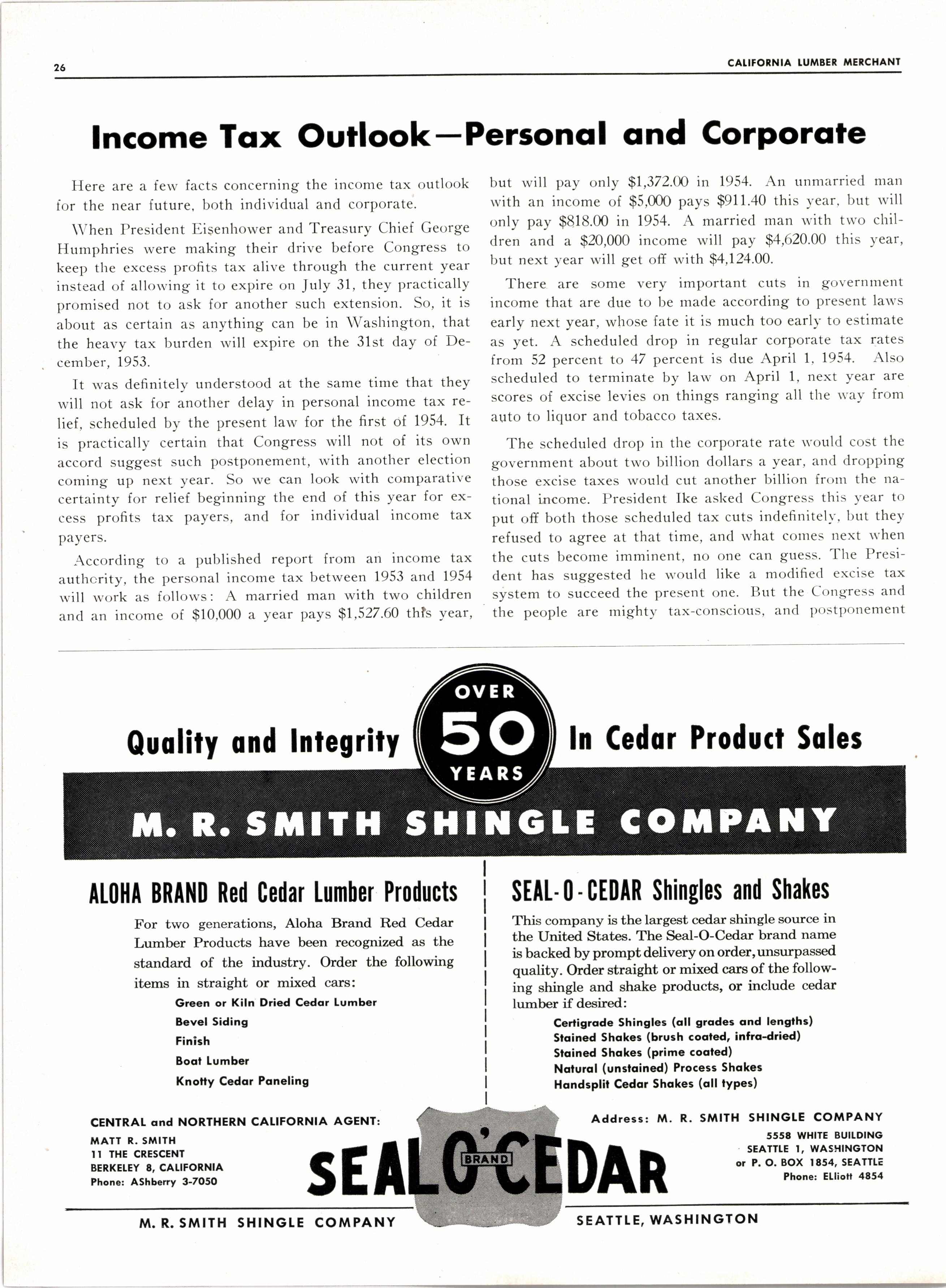 26

CALIFORNIA LUMBER MERCHANT

Income Tax Outlook—Personal and Corporate

Here are a few facts concerning the income tax outlook for the near future, both individual and corporate.

When President Eisenhower and Treasury Chief George Humphries were making their drive before Congress to keep the excess profits tax alive through the current year instead of allowing it to expire on July 31, they practically promised not to ask for another such extension. So, it is about as certain as anything can be in Washington, that the heavy tax burden will expire on the 31st day of December, 1953.

It was definitely understood at the same time that they will not ask for another delay in personal income tax relief, scheduled by the present law for the first of 1954. It is practically certain that Congress will not of its own accord suggest such postponement, with another election coming up next year. So we can look with comparative certainty for relief beginning the end of this year for excess profits tax payers, and for individual income tax payers.

According to a published report from an income tax authority, the personal income tax between 1953 and 1954 will work as follows: A married man with two children and an income of $10,000 a year pays $1,527.60 this year, but will pay only $1,372.00 in 1954. An unmarried man with an income of $5,000 pays $911.40 this year, but will only pay $818.00 in 1954. A married man with two children and a $20,000 income will pay $4,620.00 this year, but next year will get off with $4,124.00.

There are some very important cuts in government income that are due to be made according to present laws early next year, whose fate it is much too early to estimate as yet. A scheduled drop in regular corporate tax rates from 52 percent to 47 percent is due April 1, 1954. Also scheduled to terminate by law on April 1, next year are scores of excise levies on things ranging all the way from auto to liquor and tobacco taxes.

The scheduled drop in the corporate rate would cost the government about two billion dollars a year, and dropping those excise taxes would cut another billion from the national income. President Ike asked Congress this year to put off both those scheduled tax cuts indefinitely, but they refused to agree at that time, and what comes next when the cuts become imminent, no one can guess. The President has suggested he would like a modified excise tax system to succeed the present one. But the Congress and the people are mighty tax-conscious, and postponement

Quality and Integrity OVER 50 YEARS In Cedar Product Sales

M. R. SMITH SHINGLE COMPANY

ALOHA BRAND Red Cedar Lumber Products

For two generations, Aloha Brand Red Cedar Lumber Products have been recognized as the standard of the industry. Order the following items in straight or mixed cars:

Green or Kiln Dried Cedar Lumber
Bevel Siding
Finish
Boat Lumber
Knotty Cedar Paneling

SEAL-O-CEDAR Shingles and Shakes

This company is the largest cedar shingle source in the United States. The Seal-O-Cedar brand name is backed by prompt delivery on order, unsurpassed quality. Order straight or mixed cars of the following shingle and shake products, or include cedar lumber if desired:

Certigrade Shingles (all grades and lengths)
Stained Shakes (brush coated, infra-dried)
Stained Shakes (prime coated)
Natural (unstained) Process Shakes
Handsplit Cedar Shakes (all types)

CENTRAL and NORTHERN CALIFORNIA AGENT:
MATT R. SMITH
11 THE CRESCENT
BERKELEY 8, CALIFORNIA
Phone: AShberry 3-7050

SEAL O'CEDAR BRAND

Address: M. R. SMITH SHINGLE COMPANY
5558 WHITE BUILDING
SEATTLE 1, WASHINGTON
or P. O. BOX 1854, SEATTLE
Phone: ELliott 4854

M. R. SMITH SHINGLE COMPANY SEATTLE, WASHINGTON